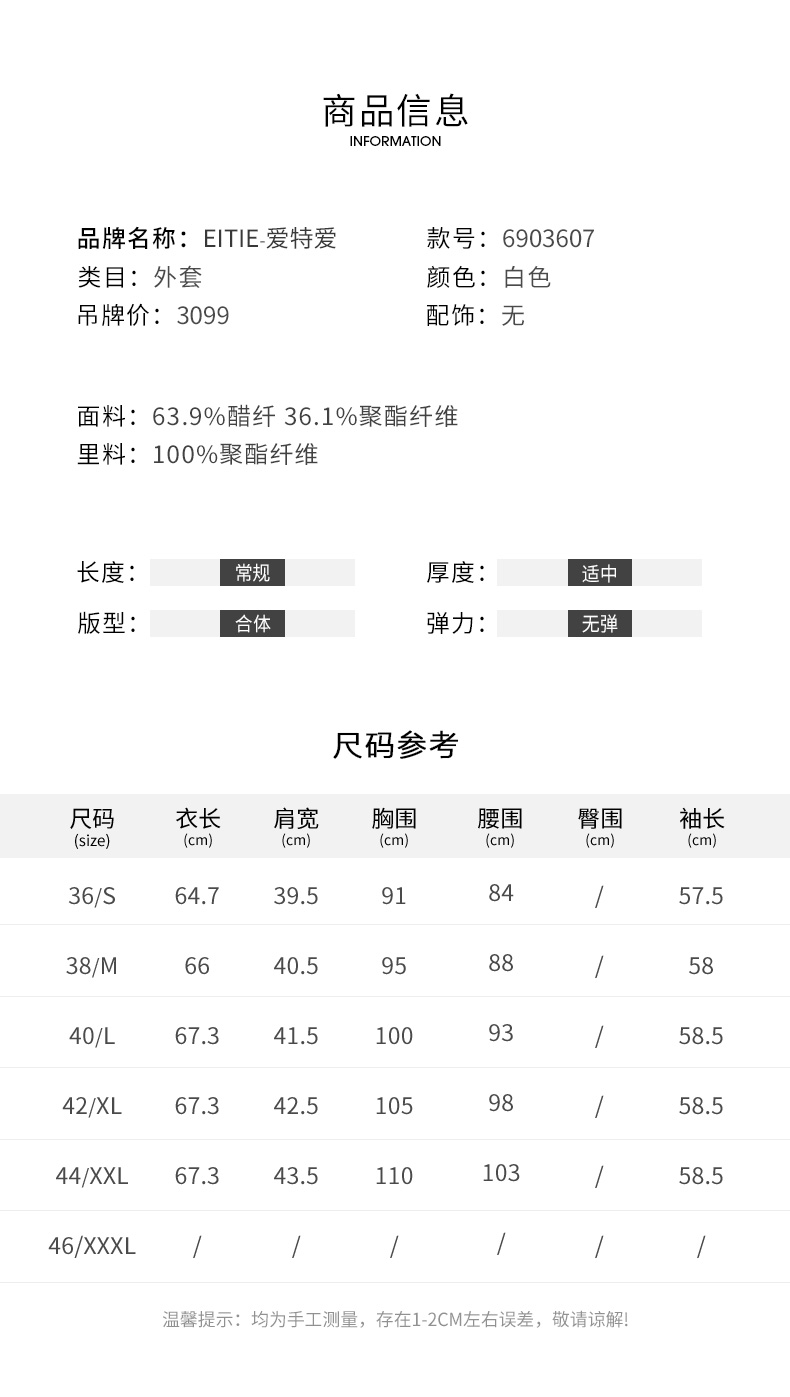 商品信息
INFORMATION

品牌名称：EITIE-爱特爱
类目：外套
吊牌价：3099

款号：6903607
颜色：白色
配饰：无

面料：63.9%醋纤 36.1%聚酯纤维
里料：100%聚酯纤维

长度：常规
版型：合体

厚度：适中
弹力：无弹

尺码参考

| 尺码 (size) | 衣长 (cm) | 肩宽 (cm) | 胸围 (cm) | 腰围 (cm) | 臀围 (cm) | 袖长 (cm) |
|---|---|---|---|---|---|---|
| 36/S | 64.7 | 39.5 | 91 | 84 | / | 57.5 |
| 38/M | 66 | 40.5 | 95 | 88 | / | 58 |
| 40/L | 67.3 | 41.5 | 100 | 93 | / | 58.5 |
| 42/XL | 67.3 | 42.5 | 105 | 98 | / | 58.5 |
| 44/XXL | 67.3 | 43.5 | 110 | 103 | / | 58.5 |
| 46/XXXL | / | / | / | / | / | / |

温馨提示：均为手工测量，存在1-2CM左右误差，敬请谅解!